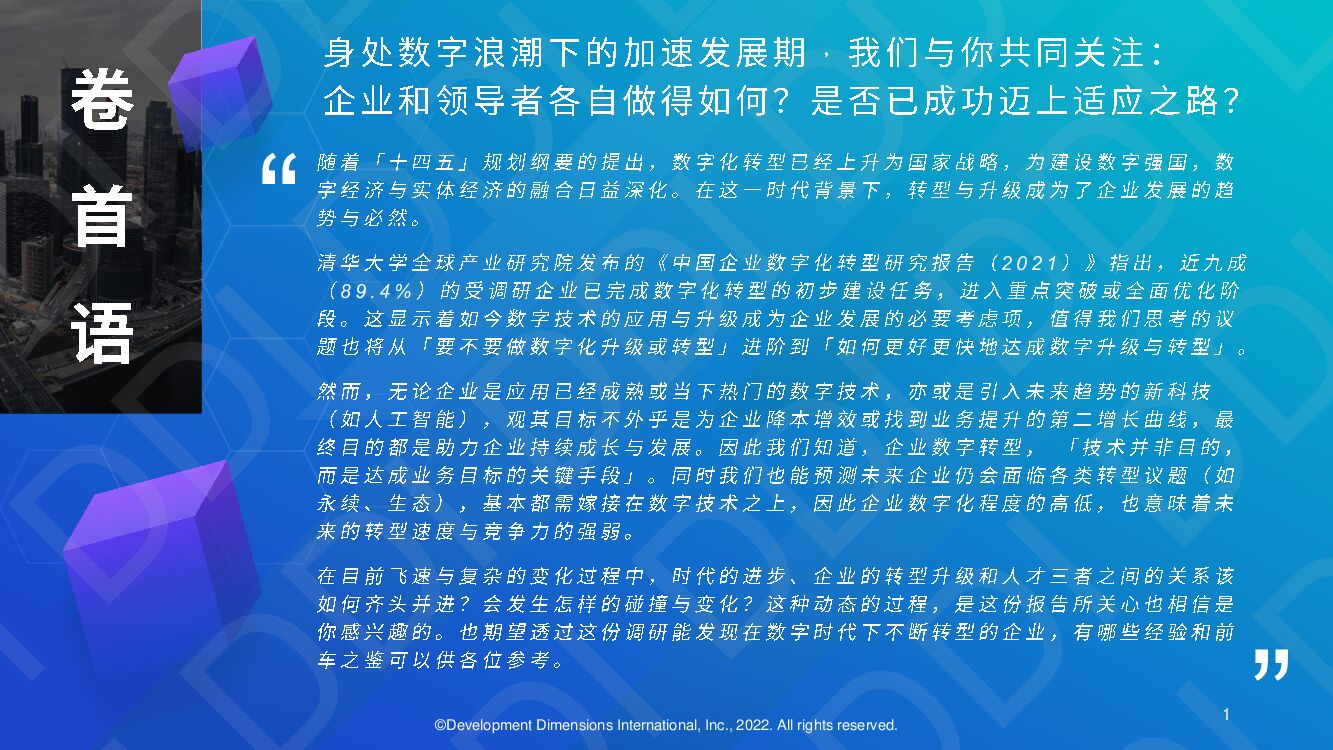 卷首语

身处数字浪潮下的加速发展期，我们与你共同关注：
企业和领导者各自做得如何？是否已成功迈上适应之路？

“

随着「十四五」规划纲要的提出，数字化转型已经上升为国家战略，为建设数字强国，数字经济与实体经济的融合日益深化。在这一时代背景下，转型与升级成为了企业发展的趋势与必然。

清华大学全球产业研究院发布的《中国企业数字化转型研究报告（2021）》指出，近九成（89.4%）的受调研企业已完成数字化转型的初步建设任务，进入重点突破或全面优化阶段。这显示着如今数字技术的应用与升级成为企业发展的必要考虑项，值得我们思考的议题也将从「要不要做数字化升级或转型」进阶到「如何更好更快地达成数字升级与转型」。

然而，无论企业是应用已经成熟或当下热门的数字技术，亦或是引入未来趋势的新科技（如人工智能），观其目标不外乎是为企业降本增效或找到业务提升的第二增长曲线，最终目的都是助力企业持续成长与发展。因此我们知道，企业数字转型，「技术并非目的，而是达成业务目标的关键手段」。同时我们也能预测未来企业仍会面临各类转型议题（如永续、生态），基本都需嫁接在数字技术之上，因此企业数字化程度的高低，也意味着未来的转型速度与竞争力的强弱。

在目前飞速与复杂的变化过程中，时代的进步、企业的转型升级和人才三者之间的关系该如何齐头并进？会发生怎样的碰撞与变化？这种动态的过程，是这份报告所关心也相信是你感兴趣的。也期望透过这份调研能发现在数字时代下不断转型的企业，有哪些经验和前车之鉴可以供各位参考。

”

©Development Dimensions International, Inc., 2022. All rights reserved.

1